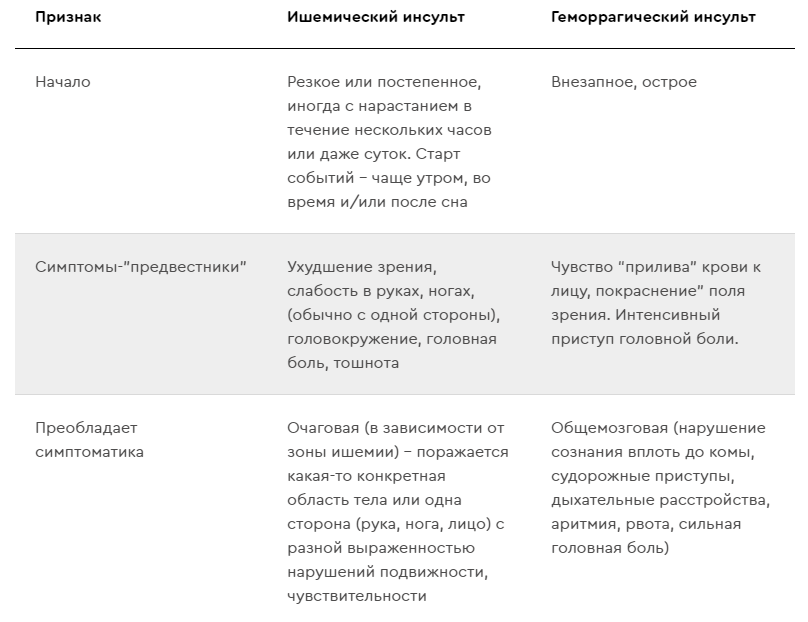 | Признак | Ишемический инсульт | Геморрагический инсульт |
|---|---|---|
| Начало | Резкое или постепенное, иногда с нарастанием в течение нескольких часов или даже суток. Старт событий – чаще утром, во время и/или после сна | Внезапное, острое |
| Симптомы-"предвестники" | Ухудшение зрения, слабость в руках, ногах, (обычно с одной стороны), головокружение, головная боль, тошнота | Чувство "прилива" крови к лицу, покраснение" поля зрения. Интенсивный приступ головной боли. |
| Преобладает симптоматика | Очаговая (в зависимости от зоны ишемии) – поражается какая-то конкретная область тела или одна сторона (рука, нога, лицо) с разной выраженностью нарушений подвижности, чувствительности | Общемозговая (нарушение сознания вплоть до комы, судорожные приступы, дыхательные расстройства, аритмия, рвота, сильная головная боль) |